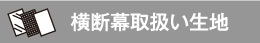 横断幕取扱い生地